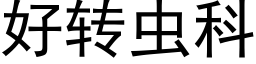 好转虫科